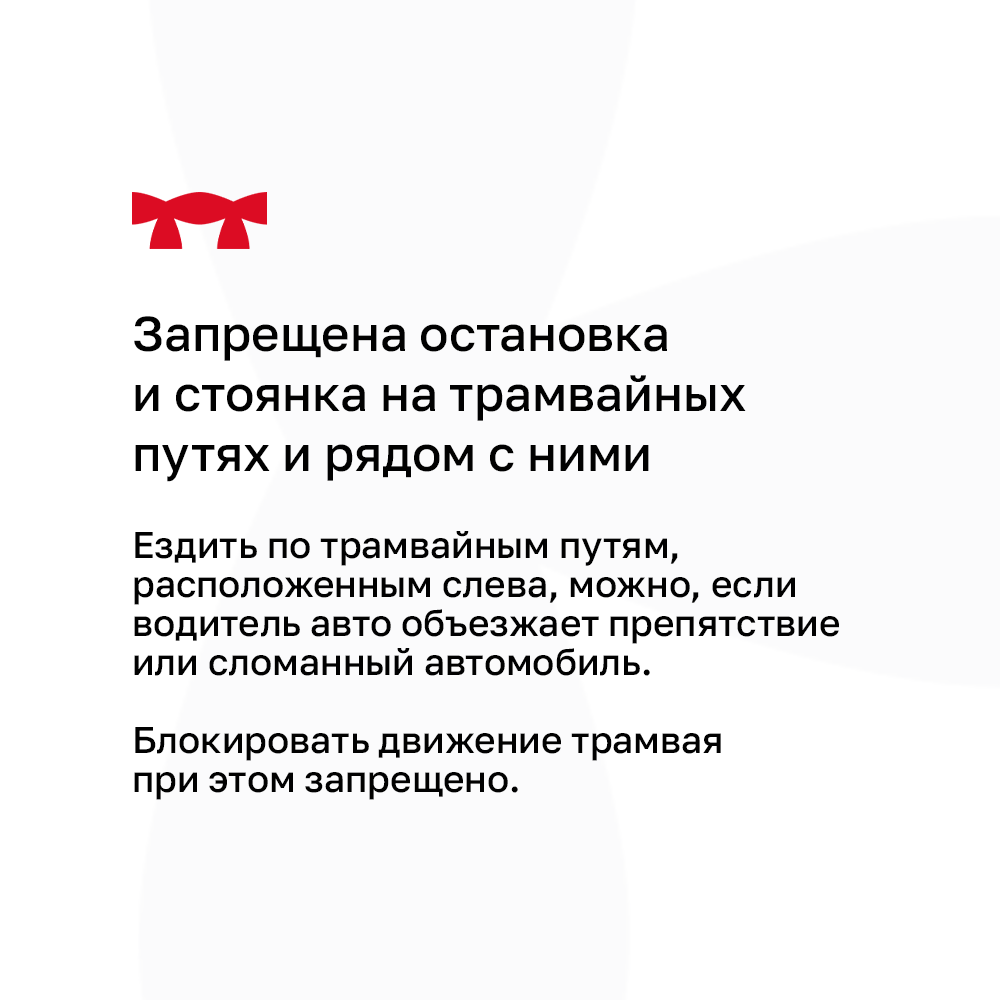 Запрещена остановка и стоянка на трамвайных путях и рядом с ними

Ездить по трамвайным путям, расположенным слева, можно, если водитель авто объезжает препятствие или сломанный автомобиль.

Блокировать движение трамвая при этом запрещено.